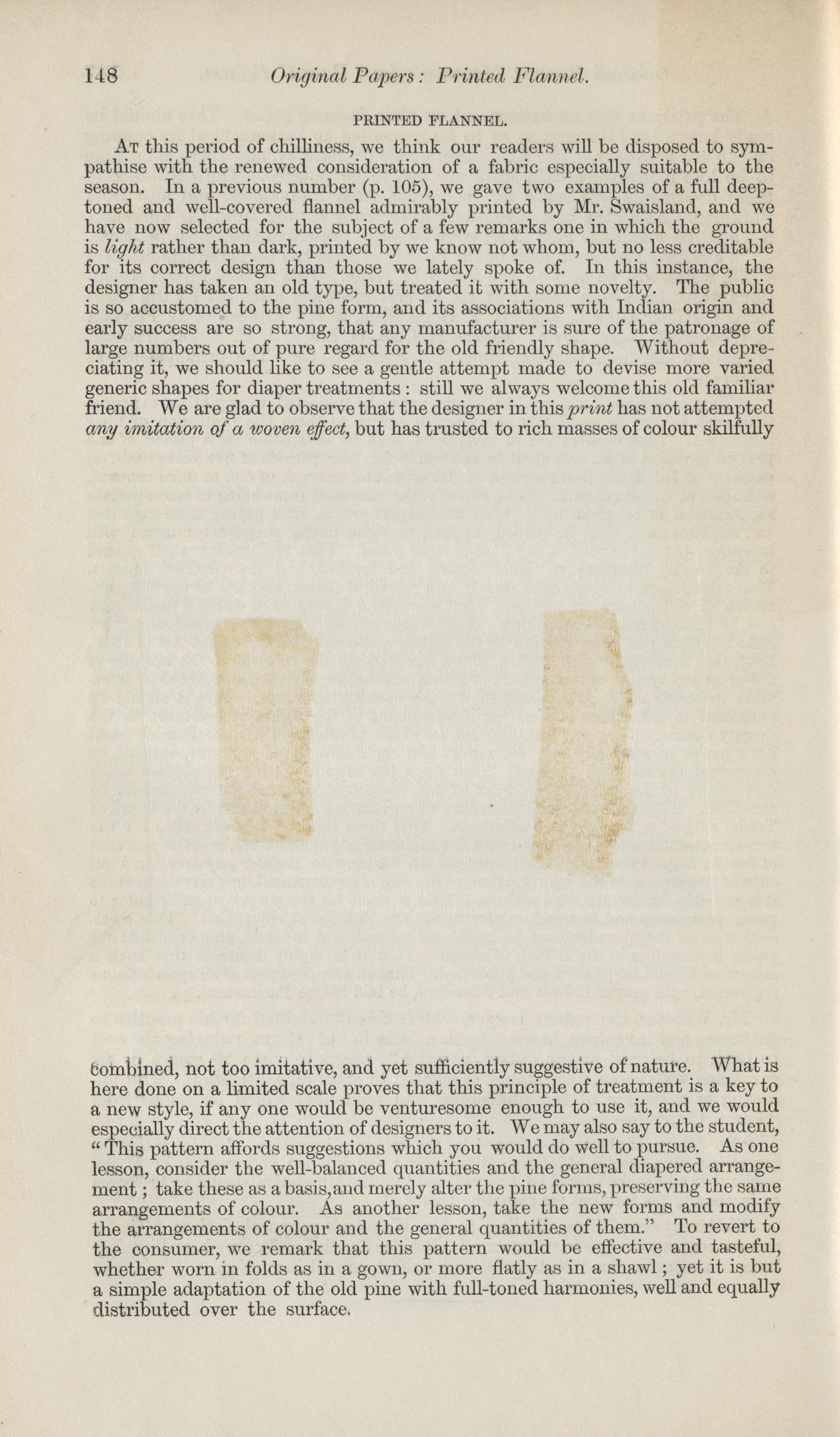 148 Original Papers: Printed Flannel.

PRINTED FLANNEL.

At this period of chilliness, we think our readers will be disposed to sympathise with the renewed consideration of a fabric especially suitable to the season. In a previous number (p. 105), we gave two examples of a full deep-toned and well-covered flannel admirably printed by Mr. Swaisland, and we have now selected for the subject of a few remarks one in which the ground is light rather than dark, printed by we know not whom, but no less creditable for its correct design than those we lately spoke of. In this instance, the designer has taken an old type, but treated it with some novelty. The public is so accustomed to the pine form, and its associations with Indian origin and early success are so strong, that any manufacturer is sure of the patronage of large numbers out of pure regard for the old friendly shape. Without depreciating it, we should like to see a gentle attempt made to devise more varied generic shapes for diaper treatments: still we always welcome this old familiar friend. We are glad to observe that the designer in this print has not attempted any imitation of a woven effect, but has trusted to rich masses of colour skilfully

combined, not too imitative, and yet sufficiently suggestive of nature. What is here done on a limited scale proves that this principle of treatment is a key to a new style, if any one would be venturesome enough to use it, and we would especially direct the attention of designers to it. We may also say to the student, "This pattern affords suggestions which you would do well to pursue. As one lesson, consider the well-balanced quantities and the general diapered arrangement; take these as a basis, and merely alter the pine forms, preserving the same arrangements of colour. As another lesson, take the new forms and modify the arrangements of colour and the general quantities of them." To revert to the consumer, we remark that this pattern would be effective and tasteful, whether worn in folds as in a gown, or more flatly as in a shawl; yet it is but a simple adaptation of the old pine with full-toned harmonies, well and equally distributed over the surface.